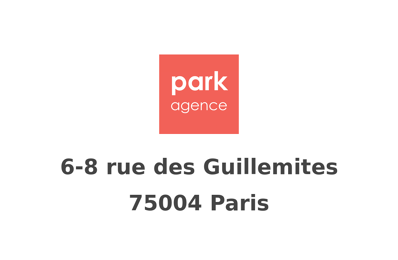 park
agence

6-8 rue des Guillemites

75004 Paris